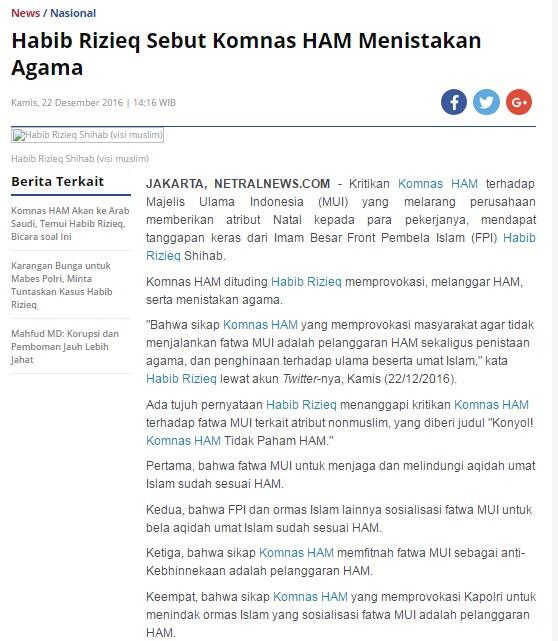 News / Nasional

Habib Rizieq Sebut Komnas HAM Menistakan Agama

Kamis, 22 Desember 2016 | 14:16 WIB

Habib Rizieq Shihab (visi muslim)

Habib Rizieq Shihab (visi muslim)

Berita Terkait

Komnas HAM Akan ke Arab Saudi, Temui Habib Rizieq, Bicara soal Ini

Karangan Bunga untuk Mabes Polri, Minta Tuntaskan Kasus Habib Rizieq

Mahfud MD: Korupsi dan Pemboman Jauh Lebih Jahat

JAKARTA, NETRALNEWS.COM - Kritikan Komnas HAM terhadap Majelis Ulama Indonesia (MUI) yang melarang perusahaan memberikan atribut Natal kepada para pekerjanya, mendapat tanggapan keras dari Imam Besar Front Pembela Islam (FPI) Habib Rizieq Shihab.

Komnas HAM dituding Habib Rizieq memprovokasi, melanggar HAM, serta menistakan agama.

"Bahwa sikap Komnas HAM yang memprovokasi masyarakat agar tidak menjalankan fatwa MUI adalah pelanggaran HAM sekaligus penistaan agama, dan penghinaan terhadap ulama beserta umat Islam," kata Habib Rizieq lewat akun Twitter-nya, Kamis (22/12/2016).

Ada tujuh pernyataan Habib Rizieq menanggapi kritikan Komnas HAM terhadap fatwa MUI terkait atribut nonmuslim, yang diberi judul "Konyol! Komnas HAM Tidak Paham HAM."

Pertama, bahwa fatwa MUI untuk menjaga dan melindungi aqidah umat Islam sudah sesuai HAM.

Kedua, bahwa FPI dan ormas Islam lainnya sosialisasi fatwa MUI untuk bela aqidah umat Islam sudah sesuai HAM.

Ketiga, bahwa sikap Komnas HAM memfitnah fatwa MUI sebagai anti-Kebhinnekaan adalah pelanggaran HAM.

Keempat, bahwa sikap Komnas HAM yang memprovokasi Kapolri untuk menindak ormas Islam yang sosialisasi fatwa MUI adalah pelanggaran HAM.